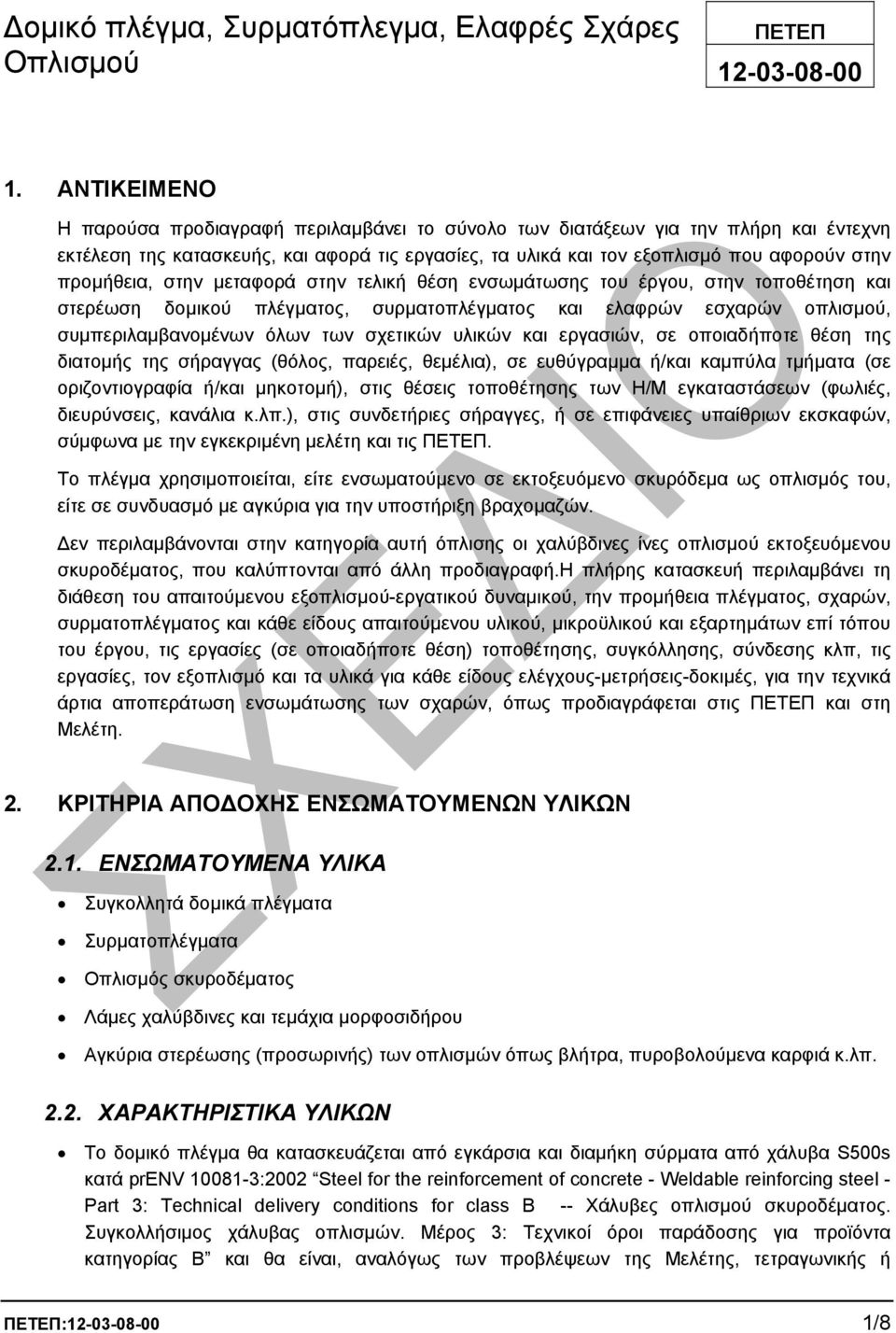 Δομικό πλέγμα, Συρματόπλεγμα, Ελαφρές Σχάρες Οπλισμού

ΠΕΤΕΠ
12-03-08-00

1. ΑΝΤΙΚΕΙΜΕΝΟ

Η παρούσα προδιαγραφή περιλαμβάνει το σύνολο των διατάξεων για την πλήρη και έντεχνη εκτέλεση της κατασκευής, και αφορά τις εργασίες, τα υλικά και τον εξοπλισμό που αφορούν στην προμήθεια, στην μεταφορά στην τελική θέση ενσωμάτωσης του έργου, στην τοποθέτηση και στερέωση δομικού πλέγματος, συρματοπλέγματος και ελαφρών εσχαρών οπλισμού, συμπεριλαμβανομένων όλων των σχετικών υλικών και εργασιών, σε οποιαδήποτε θέση της διατομής της σήραγγας (θόλος, παρειές, θεμέλια), σε ευθύγραμμα ή/και καμπύλα τμήματα (σε οριζοντιογραφία ή/και μηκοτομή), στις θέσεις τοποθέτησης των Η/Μ εγκαταστάσεων (φωλιές, διευρύνσεις, κανάλια κ.λπ.), στις συνδετήριες σήραγγες, ή σε επιφάνειες υπαίθριων εκσκαφών, σύμφωνα με την εγκεκριμένη μελέτη και τις ΠΕΤΕΠ.

Το πλέγμα χρησιμοποιείται, είτε ενσωματούμενο σε εκτοξευόμενο σκυρόδεμα ως οπλισμός του, είτε σε συνδυασμό με αγκύρια για την υποστήριξη βραχομαζών.

Δεν περιλαμβάνονται στην κατηγορία αυτή όπλισης οι χαλύβδινες ίνες οπλισμού εκτοξευόμενου σκυροδέματος, που καλύπτονται από άλλη προδιαγραφή.Η πλήρης κατασκευή περιλαμβάνει τη διάθεση του απαιτούμενου εξοπλισμού-εργατικού δυναμικού, την προμήθεια πλέγματος, σχαρών, συρματοπλέγματος και κάθε είδους απαιτούμενου υλικού, μικροϋλικού και εξαρτημάτων επί τόπου του έργου, τις εργασίες (σε οποιαδήποτε θέση) τοποθέτησης, συγκόλλησης, σύνδεσης κλπ, τις εργασίες, τον εξοπλισμό και τα υλικά για κάθε είδους ελέγχους-μετρήσεις-δοκιμές, για την τεχνικά άρτια αποπεράτωση ενσωμάτωσης των σχαρών, όπως προδιαγράφεται στις ΠΕΤΕΠ και στη Μελέτη.

2. ΚΡΙΤΗΡΙΑ ΑΠΟΔΟΧΗΣ ΕΝΣΩΜΑΤΟΥΜΕΝΩΝ ΥΛΙΚΩΝ

2.1. ΕΝΣΩΜΑΤΟΥΜΕΝΑ ΥΛΙΚΑ

• Συγκολλητά δομικά πλέγματα
• Συρματοπλέγματα
• Οπλισμός σκυροδέματος
• Λάμες χαλύβδινες και τεμάχια μορφοσιδήρου
• Αγκύρια στερέωσης (προσωρινής) των οπλισμών όπως βλήτρα, πυροβολούμενα καρφιά κ.λπ.

2.2. ΧΑΡΑΚΤΗΡΙΣΤΙΚΑ ΥΛΙΚΩΝ

• Το δομικό πλέγμα θα κατασκευάζεται από εγκάρσια και διαμήκη σύρματα από χάλυβα S500s κατά prENV 10081-3:2002 “Steel for the reinforcement of concrete - Weldable reinforcing steel - Part 3: Technical delivery conditions for class B -- Χάλυβες οπλισμού σκυροδέματος. Συγκολλήσιμος χάλυβας οπλισμών. Μέρος 3: Τεχνικοί όροι παράδοσης για προϊόντα κατηγορίας Β” και θα είναι, αναλόγως των προβλέψεων της Μελέτης, τετραγωνικής ή

ΣΧΕΔΙΟ

ΠΕΤΕΠ:12-03-08-00 1/8